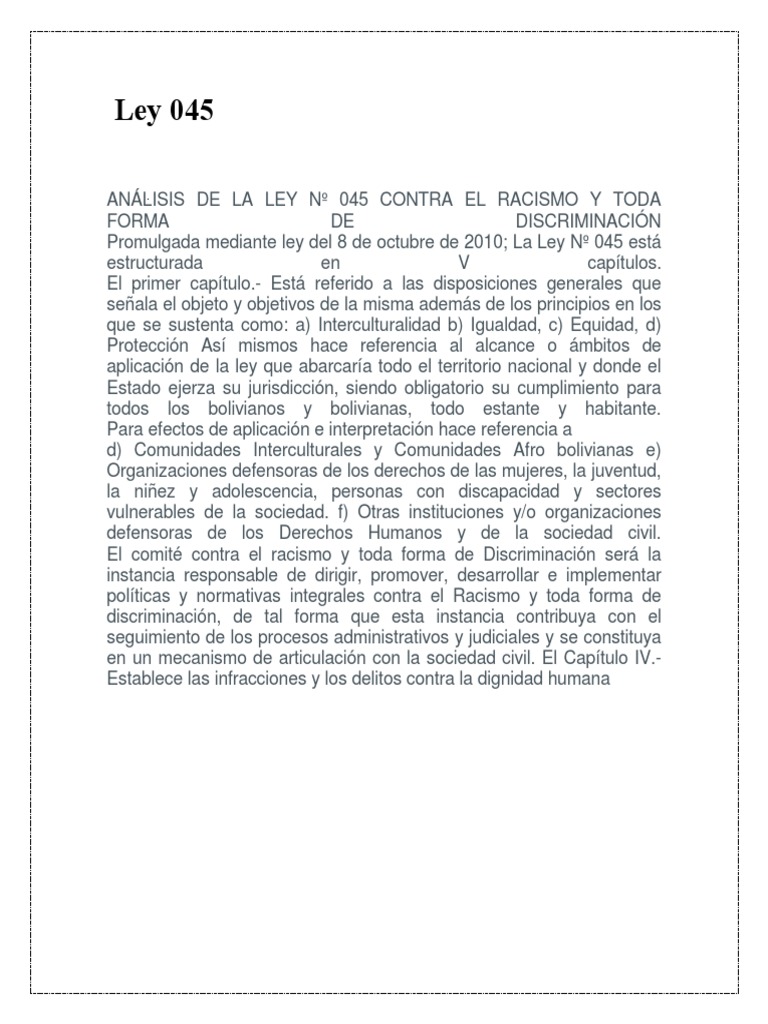 Ley 045

ANÁLISIS DE LA LEY Nº 045 CONTRA EL RACISMO Y TODA FORMA DE DISCRIMINACIÓN
Promulgada mediante ley del 8 de octubre de 2010; La Ley Nº 045 está estructurada en V capítulos.
El primer capítulo.- Está referido a las disposiciones generales que señala el objeto y objetivos de la misma además de los principios en los que se sustenta como: a) Interculturalidad b) Igualdad, c) Equidad, d) Protección Así mismos hace referencia al alcance o ámbitos de aplicación de la ley que abarcaría todo el territorio nacional y donde el Estado ejerza su jurisdicción, siendo obligatorio su cumplimiento para todos los bolivianos y bolivianas, todo estante y habitante.
Para efectos de aplicación e interpretación hace referencia a
d) Comunidades Interculturales y Comunidades Afro bolivianas e) Organizaciones defensoras de los derechos de las mujeres, la juventud, la niñez y adolescencia, personas con discapacidad y sectores vulnerables de la sociedad. f) Otras instituciones y/o organizaciones defensoras de los Derechos Humanos y de la sociedad civil.
El comité contra el racismo y toda forma de Discriminación será la instancia responsable de dirigir, promover, desarrollar e implementar políticas y normativas integrales contra el Racismo y toda forma de discriminación, de tal forma que esta instancia contribuya con el seguimiento de los procesos administrativos y judiciales y se constituya en un mecanismo de articulación con la sociedad civil. El Capítulo IV.- Establece las infracciones y los delitos contra la dignidad humana